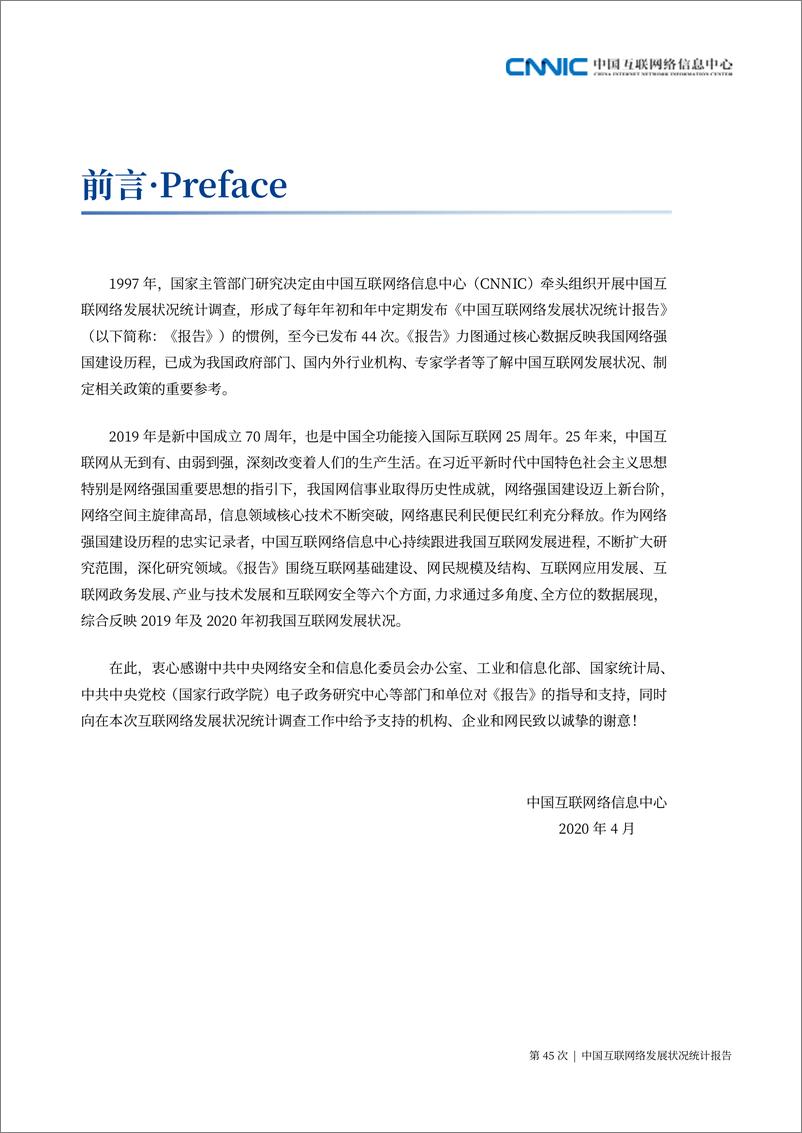 CNNIC 中国互联网络信息中心
CHINA INTERNET NETWORK INFORMATION CENTER

前言·Preface

1997 年，国家主管部门研究决定由中国互联网络信息中心（CNNIC）牵头组织开展中国互联网络发展状况统计调查，形成了每年年初和年中定期发布《中国互联网络发展状况统计报告》（以下简称：《报告》）的惯例，至今已发布 44 次。《报告》力图通过核心数据反映我国网络强国建设历程，已成为我国政府部门、国内外行业机构、专家学者等了解中国互联网发展状况、制定相关政策的重要参考。

2019 年是新中国成立 70 周年，也是中国全功能接入国际互联网 25 周年。25 年来，中国互联网从无到有、由弱到强，深刻改变着人们的生产生活。在习近平新时代中国特色社会主义思想特别是网络强国重要思想的指引下，我国网信事业取得历史性成就，网络强国建设迈上新台阶，网络空间主旋律高昂，信息领域核心技术不断突破，网络惠民利民便民红利充分释放。作为网络强国建设历程的忠实记录者，中国互联网络信息中心持续跟进我国互联网发展进程，不断扩大研究范围，深化研究领域。《报告》围绕互联网基础建设、网民规模及结构、互联网应用发展、互联网政务发展、产业与技术发展和互联网安全等六个方面，力求通过多角度、全方位的数据展现，综合反映 2019 年及 2020 年初我国互联网发展状况。

在此，衷心感谢中共中央网络安全和信息化委员会办公室、工业和信息化部、国家统计局、中共中央党校（国家行政学院）电子政务研究中心等部门和单位对《报告》的指导和支持，同时向在本次互联网络发展状况统计调查工作中给予支持的机构、企业和网民致以诚挚的谢意！

中国互联网络信息中心
2020 年 4 月

第 45 次 | 中国互联网络发展状况统计报告